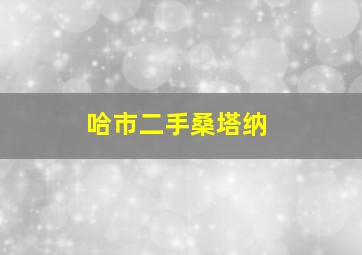 哈市二手桑塔纳